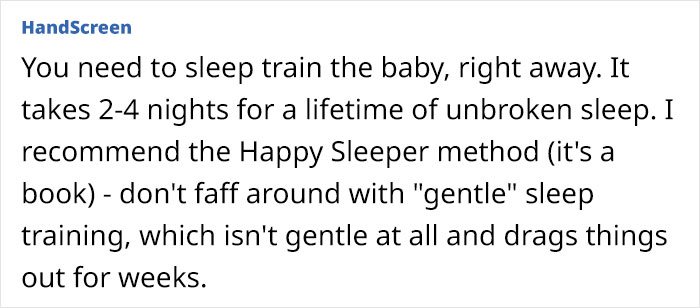 HandScreen

You need to sleep train the baby, right away. It takes 2-4 nights for a lifetime of unbroken sleep. I recommend the Happy Sleeper method (it's a book) - don't faff around with "gentle" sleep training, which isn't gentle at all and drags things out for weeks.